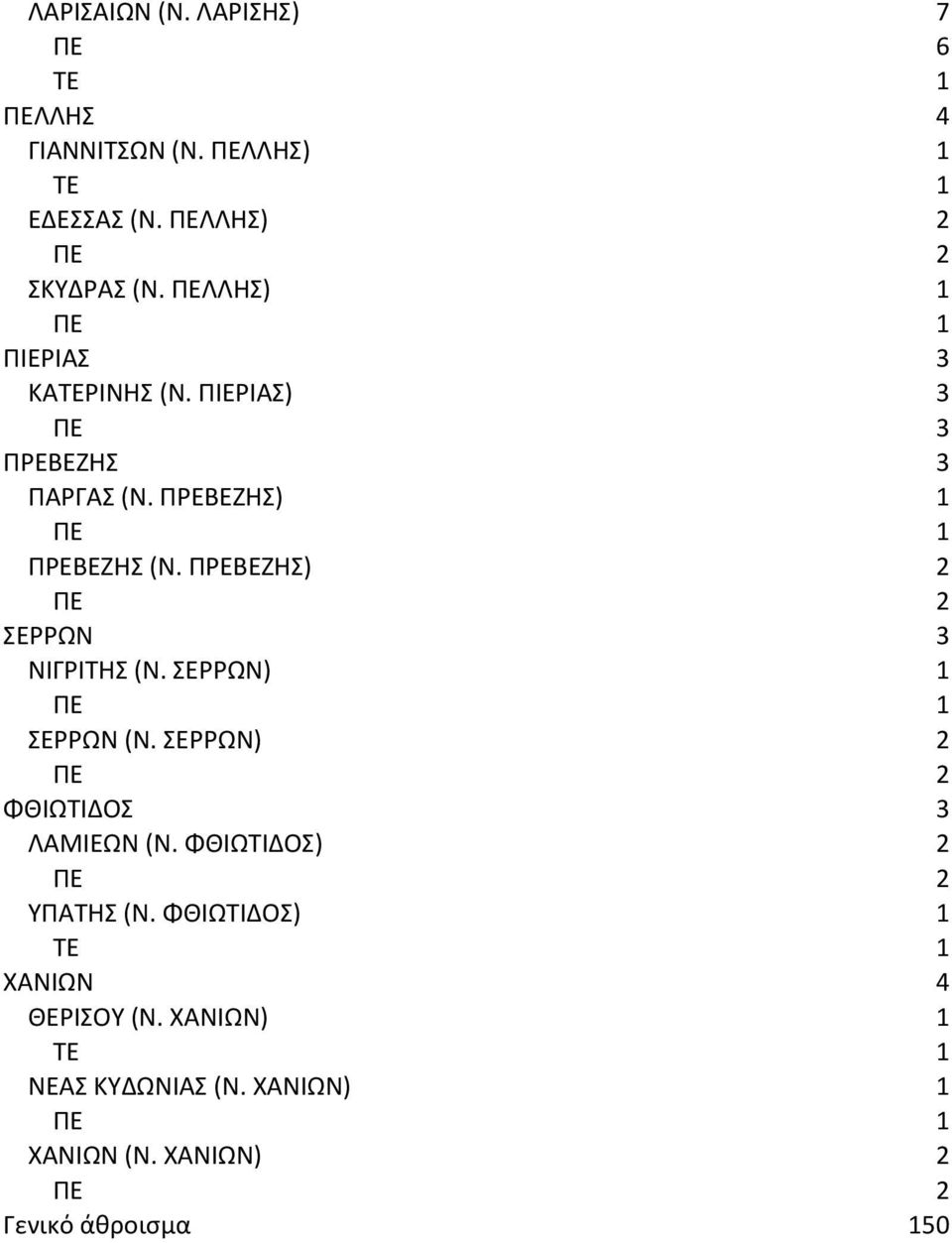 | | |
|---|---|
| ΛΑΡΙΣΑΙΩΝ (Ν. ΛΑΡΙΣΗΣ) | 7 |
| ΠΕ | 6 |
| ΤΕ | 1 |
| ΠΕΛΛΗΣ | 4 |
| ΓΙΑΝΝΙΤΣΩΝ (Ν. ΠΕΛΛΗΣ) | 1 |
| ΤΕ | 1 |
| ΕΔΕΣΣΑΣ (Ν. ΠΕΛΛΗΣ) | 2 |
| ΠΕ | 2 |
| ΣΚΥΔΡΑΣ (Ν. ΠΕΛΛΗΣ) | 1 |
| ΠΕ | 1 |
| ΠΙΕΡΙΑΣ | 3 |
| ΚΑΤΕΡΙΝΗΣ (Ν. ΠΙΕΡΙΑΣ) | 3 |
| ΠΕ | 3 |
| ΠΡΕΒΕΖΗΣ | 3 |
| ΠΑΡΓΑΣ (Ν. ΠΡΕΒΕΖΗΣ) | 1 |
| ΠΕ | 1 |
| ΠΡΕΒΕΖΗΣ (Ν. ΠΡΕΒΕΖΗΣ) | 2 |
| ΠΕ | 2 |
| ΣΕΡΡΩΝ | 3 |
| ΝΙΓΡΙΤΗΣ (Ν. ΣΕΡΡΩΝ) | 1 |
| ΠΕ | 1 |
| ΣΕΡΡΩΝ (Ν. ΣΕΡΡΩΝ) | 2 |
| ΠΕ | 2 |
| ΦΘΙΩΤΙΔΟΣ | 3 |
| ΛΑΜΙΕΩΝ (Ν. ΦΘΙΩΤΙΔΟΣ) | 2 |
| ΠΕ | 2 |
| ΥΠΑΤΗΣ (Ν. ΦΘΙΩΤΙΔΟΣ) | 1 |
| ΤΕ | 1 |
| ΧΑΝΙΩΝ | 4 |
| ΘΕΡΙΣΟΥ (Ν. ΧΑΝΙΩΝ) | 1 |
| ΤΕ | 1 |
| ΝΕΑΣ ΚΥΔΩΝΙΑΣ (Ν. ΧΑΝΙΩΝ) | 1 |
| ΠΕ | 1 |
| ΧΑΝΙΩΝ (Ν. ΧΑΝΙΩΝ) | 2 |
| ΠΕ | 2 |
| Γενικό άθροισμα | 150 |